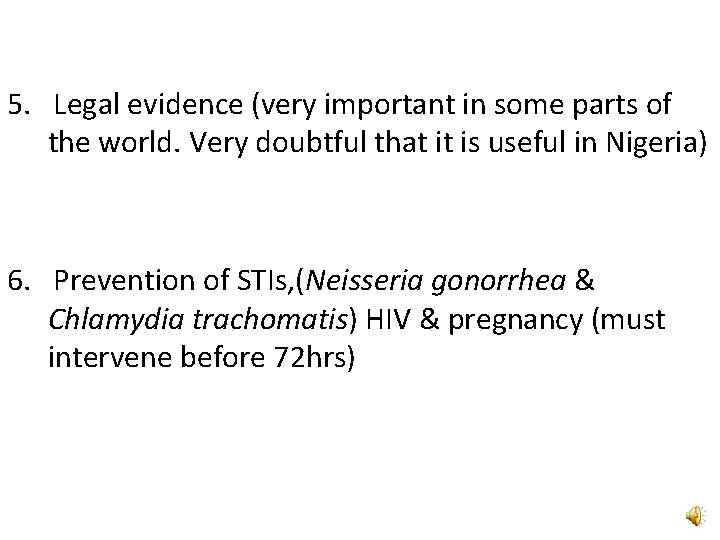 5. Legal evidence (very important in some parts of the world. Very doubtful that it is useful in Nigeria)

6. Prevention of STIs,(Neisseria gonorrhea & Chlamydia trachomatis) HIV & pregnancy (must intervene before 72hrs)